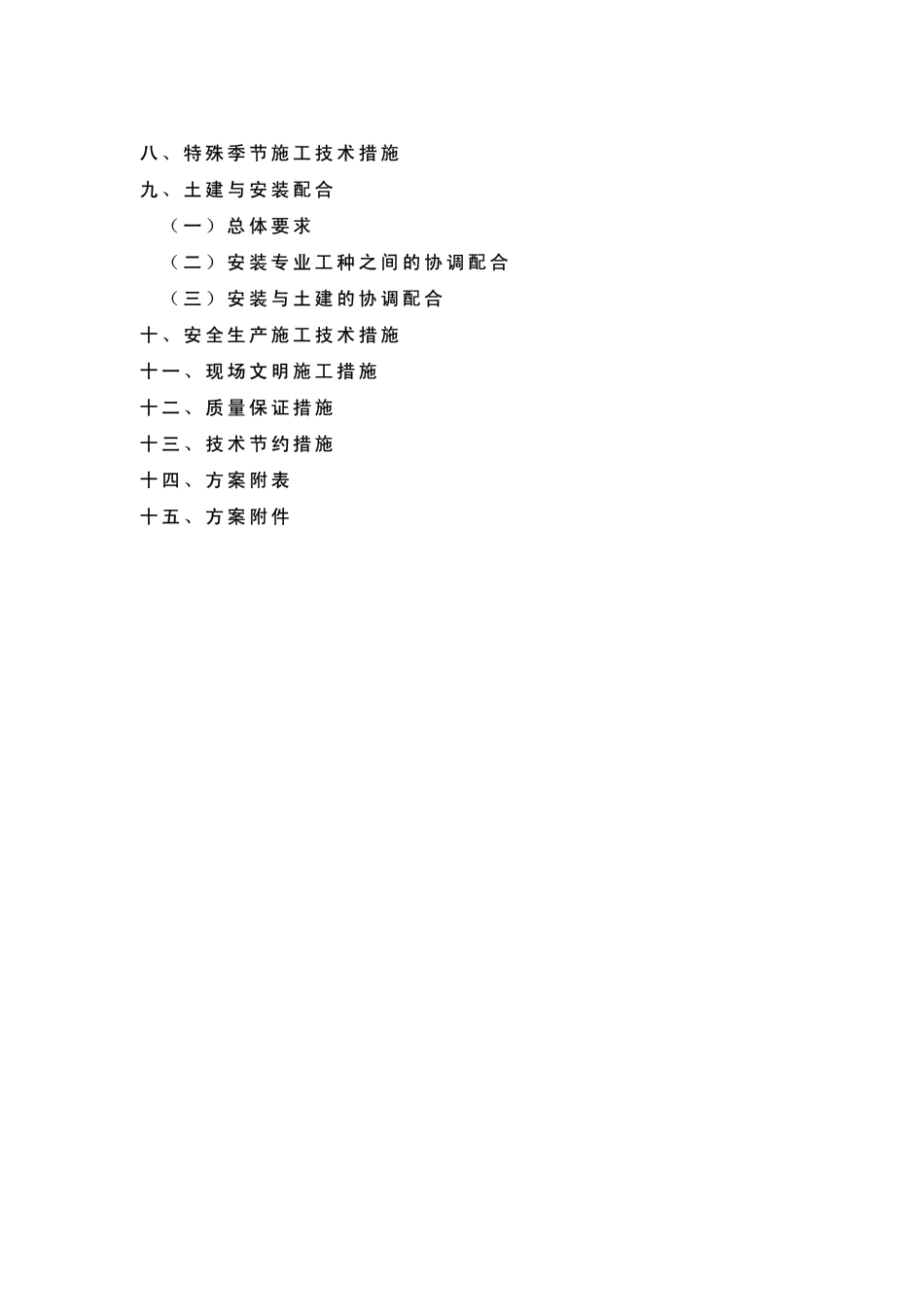 八、特殊季节施工技术措施
九、土建与安装配合
（一）总体要求
（二）安装专业工种之间的协调配合
（三）安装与土建的协调配合
十、安全生产施工技术措施
十一、现场文明施工措施
十二、质量保证措施
十三、技术节约措施
十四、方案附表
十五、方案附件